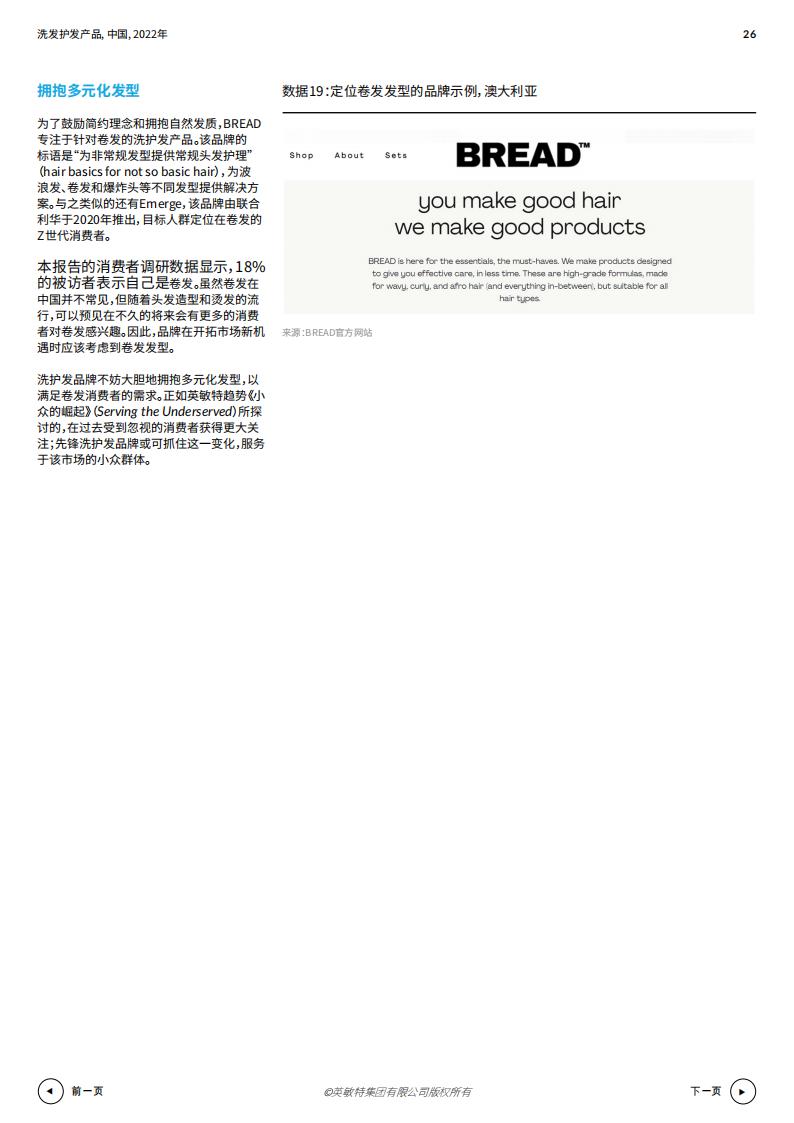 洗发护发产品，中国，2022年

26

拥抱多元化发型

为了鼓励简约理念和拥抱自然发质，BREAD专注于针对卷发的洗护发产品。该品牌的标语是“为非常规发型提供常规头发护理”（hair basics for not so basic hair），为波浪发、卷发和爆炸头等不同发型提供解决方案。与之类似的还有Emerge，该品牌由联合利华于2020年推出，目标人群定位在卷发的Z世代消费者。

本报告的消费者调研数据显示，18%的被访者表示自己是卷发。虽然卷发在中国并不常见，但随着头发造型和烫发的流行，可以预见在不久的将来会有更多的消费者对卷发感兴趣。因此，品牌在开拓市场新机遇时应该考虑到卷发发型。

洗护发品牌不妨大胆地拥抱多元化发型，以满足卷发消费者的需求。正如英敏特趋势《小众的崛起》（Serving the Underserved）所探讨的，在过去受到忽视的消费者获得更大关注；先锋洗护发品牌或可抓住这一变化，服务于该市场的小众群体。

数据19：定位卷发发型的品牌示例，澳大利亚

Shop About Sets

BREAD™

you make good hair
we make good products

BREAD is here for the essentials, the must-haves. We make products designed to give you effective care, in less time. These are high-grade formulas, made for wavy, curly, and afro hair (and everything in-between), but suitable for all hair types.

来源：BREAD官方网站

前一页

©英敏特集团有限公司版权所有

下一页